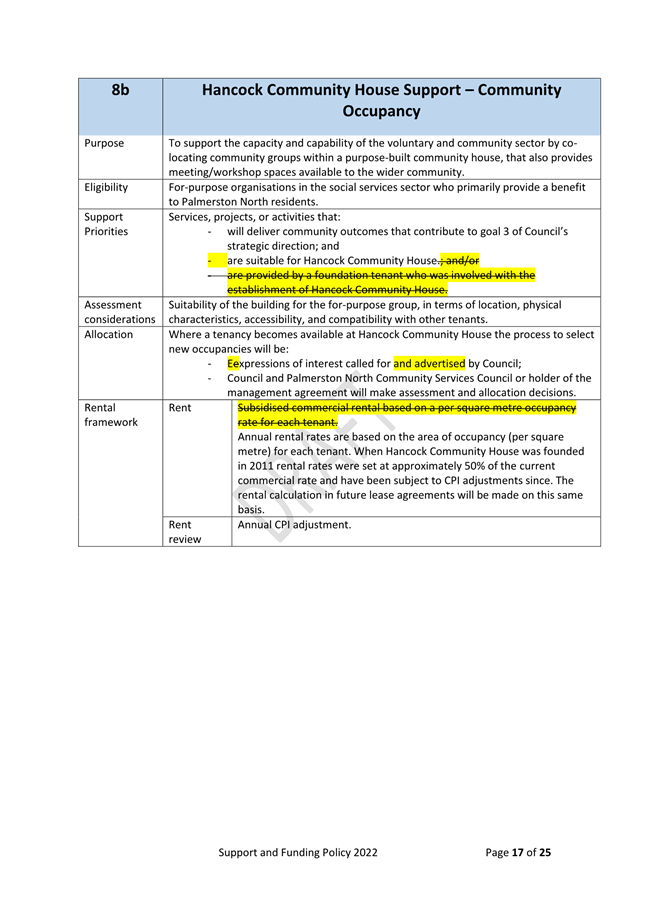 | 8b | Hancock Community House Support – Community Occupancy | |
|---|---|---|
| Purpose | To support the capacity and capability of the voluntary and community sector by co-locating community groups within a purpose-built community house, that also provides meeting/workshop spaces available to the wider community. | |
| Eligibility | For-purpose organisations in the social services sector who primarily provide a benefit to Palmerston North residents. | |
| Support Priorities | Services, projects, or activities that: - will deliver community outcomes that contribute to goal 3 of Council's strategic direction; and - are suitable for Hancock Community House.; and/or - are provided by a foundation tenant who was involved with the establishment of Hancock Community House. | |
| Assessment considerations | Suitability of the building for the for-purpose group, in terms of location, physical characteristics, accessibility, and compatibility with other tenants. | |
| Allocation | Where a tenancy becomes available at Hancock Community House the process to select new occupancies will be: - Eexpressions of interest called for and advertised by Council; - Council and Palmerston North Community Services Council or holder of the management agreement will make assessment and allocation decisions. | |
| Rental framework | Rent | Subsidised commercial rental based on a per square metre occupancy rate for each tenant. Annual rental rates are based on the area of occupancy (per square metre) for each tenant. When Hancock Community House was founded in 2011 rental rates were set at approximately 50% of the current commercial rate and have been subject to CPI adjustments since. The rental calculation in future lease agreements will be made on this same basis. |
| | Rent review | Annual CPI adjustment. |

DRAFT

Support and Funding Policy 2022 Page 17 of 25